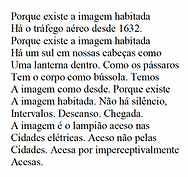 Porque existe a imagem habitada
Há o tráfego aéreo desde 1632.
Porque existe a imagem habitada
Há um sul em nossas cabeças como
Uma lanterna dentro. Como os pássaros
Tem o corpo como bússola. Temos
A imagem como desde. Porque existe
A imagem habitada. Não há silêncio,
Intervalos. Descanso. Chegada.
A imagem é o lampião aceso nas
Cidades elétricas. Aceso não pelas
Cidades. Acesa por imperceptivalmente
Acesas.